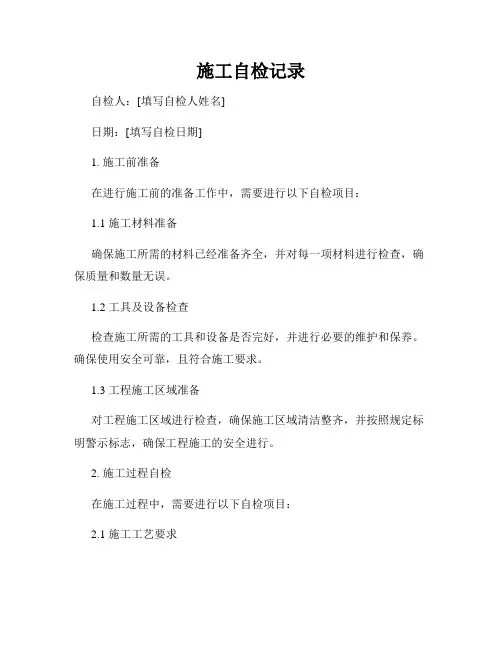 施工自检记录

自检人：[填写自检人姓名]

日期：[填写自检日期]

1. 施工前准备

在进行施工前的准备工作中，需要进行以下自检项目：

1.1 施工材料准备

确保施工所需的材料已经准备齐全，并对每一项材料进行检查，确保质量和数量无误。

1.2 工具及设备检查

检查施工所需的工具和设备是否完好，并进行必要的维护和保养。确保使用安全可靠，且符合施工要求。

1.3 工程施工区域准备

对工程施工区域进行检查，确保施工区域清洁整齐，并按照规定标明警示标志，确保工程施工的安全进行。

2. 施工过程自检

在施工过程中，需要进行以下自检项目：

2.1 施工工艺要求